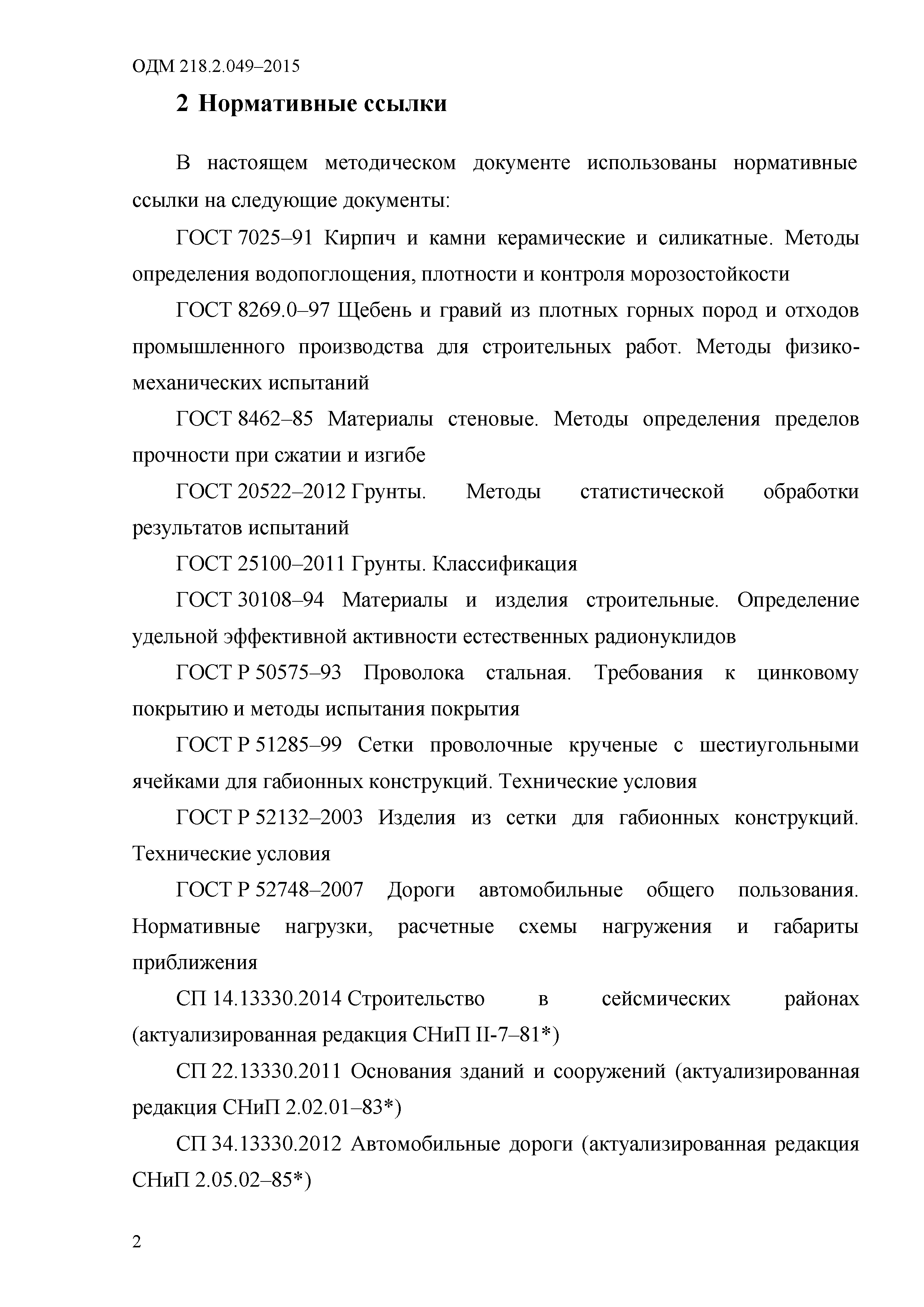 ОДМ 218.2.049–2015

2 Нормативные ссылки

В настоящем методическом документе использованы нормативные ссылки на следующие документы:

ГОСТ 7025–91 Кирпич и камни керамические и силикатные. Методы определения водопоглощения, плотности и контроля морозостойкости

ГОСТ 8269.0–97 Щебень и гравий из плотных горных пород и отходов промышленного производства для строительных работ. Методы физико-механических испытаний

ГОСТ 8462–85 Материалы стеновые. Методы определения пределов прочности при сжатии и изгибе

ГОСТ 20522–2012 Грунты. Методы статистической обработки результатов испытаний

ГОСТ 25100–2011 Грунты. Классификация

ГОСТ 30108–94 Материалы и изделия строительные. Определение удельной эффективной активности естественных радионуклидов

ГОСТ Р 50575–93 Проволока стальная. Требования к цинковому покрытию и методы испытания покрытия

ГОСТ Р 51285–99 Сетки проволочные крученые с шестиугольными ячейками для габионных конструкций. Технические условия

ГОСТ Р 52132–2003 Изделия из сетки для габионных конструкций. Технические условия

ГОСТ Р 52748–2007 Дороги автомобильные общего пользования. Нормативные нагрузки, расчетные схемы нагружения и габариты приближения

СП 14.13330.2014 Строительство в сейсмических районах (актуализированная редакция СНиП II-7–81*)

СП 22.13330.2011 Основания зданий и сооружений (актуализированная редакция СНиП 2.02.01–83*)

СП 34.13330.2012 Автомобильные дороги (актуализированная редакция СНиП 2.05.02–85*)

2